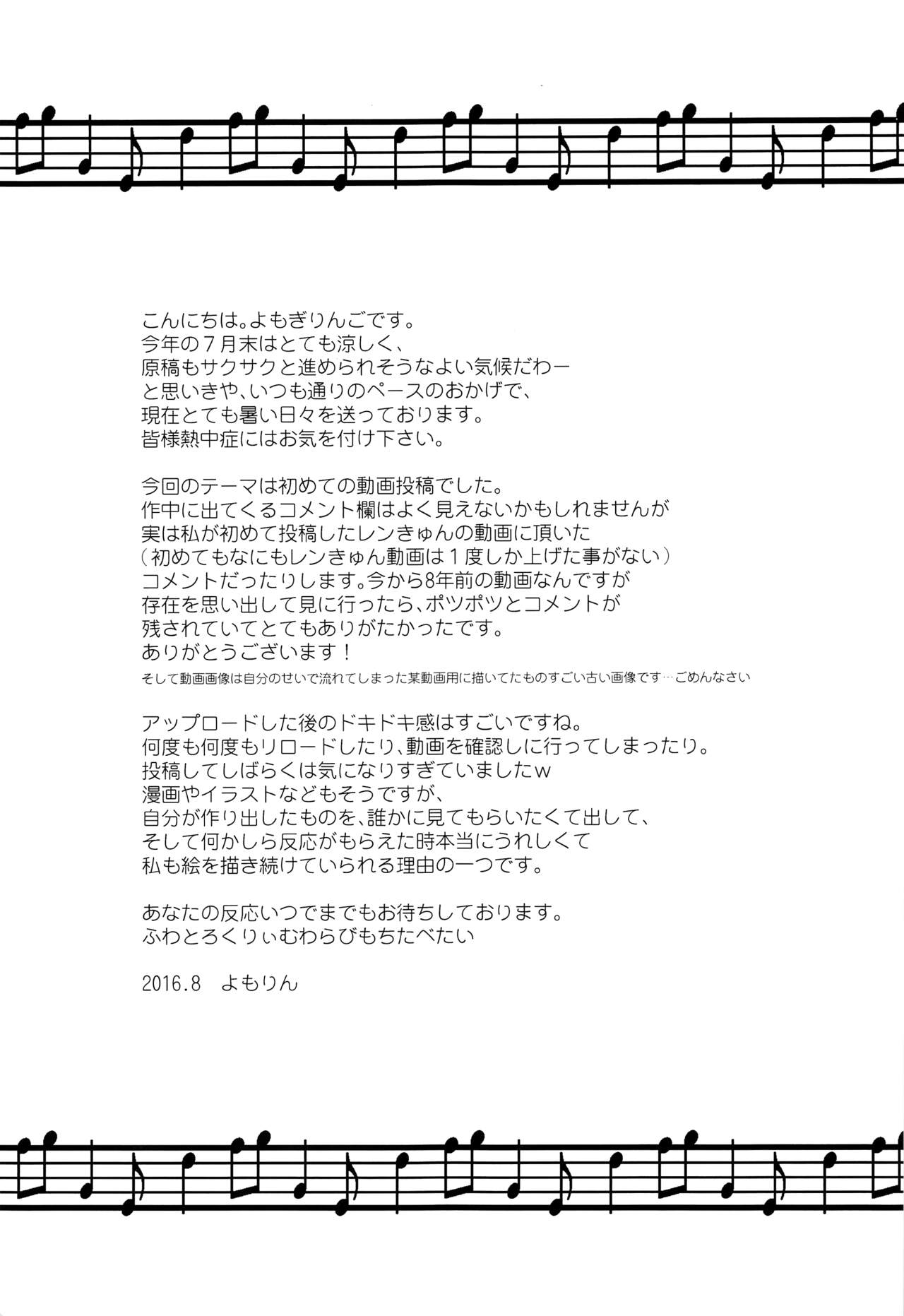 こんにちは。よもぎりんごです。
今年の７月末はとても涼しく、
原稿もサクサクと進められそうなよい気候だわー
と思いきや、いつも通りのペースのおかげで、
現在とても暑い日々を送っております。
皆様熱中症にはお気を付け下さい。

今回のテーマは初めての動画投稿でした。
作中に出てくるコメント欄はよく見えないかもしれませんが
実は私が初めて投稿したレンきゅんの動画に頂いた
（初めてもなにもレンきゅん動画は１度しか上げた事がない）
コメントだったりします。今から8年前の動画なんですが
存在を思い出して見に行ったら、ポツポツとコメントが
残されていてとてもありがたかったです。
ありがとうございます！
そして動画画像は自分のせいで流れてしまった某動画用に描いてたものすごい古い画像です…ごめんなさい

アップロードした後のドキドキ感はすごいですね。
何度も何度もリロードしたり、動画を確認しに行ってしまったり。
投稿してしばらくは気になりすぎていましたw
漫画やイラストなどもそうですが、
自分が作り出したものを、誰かに見てもらいたくて出して、
そして何かしら反応がもらえた時本当にうれしくて
私も絵を描き続けていられる理由の一つです。

あなたの反応いつでまでもお待ちしております。
ふわとろくりぃむわらびもちたべたい

2016.8　よもりん